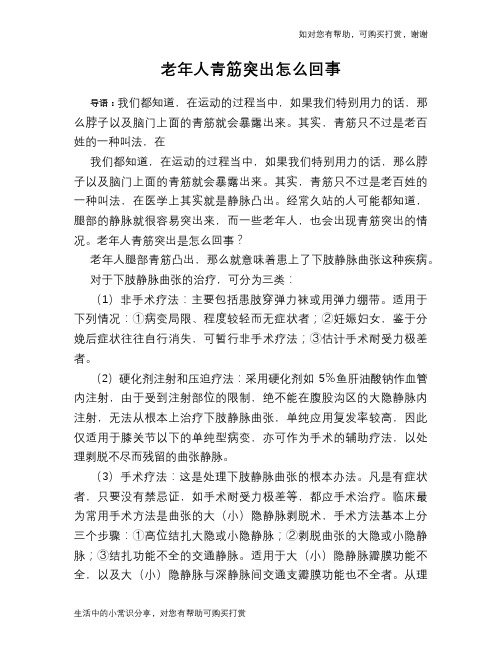 如对您有帮助，可购买打赏，谢谢

老年人青筋突出怎么回事

导语：我们都知道，在运动的过程当中，如果我们特别用力的话，那么脖子以及脑门上面的青筋就会暴露出来。其实，青筋只不过是老百姓的一种叫法，在

我们都知道，在运动的过程当中，如果我们特别用力的话，那么脖子以及脑门上面的青筋就会暴露出来。其实，青筋只不过是老百姓的一种叫法，在医学上其实就是静脉凸出。经常久站的人可能都知道，腿部的静脉就很容易突出来，而一些老年人，也会出现青筋突出的情况。老年人青筋突出是怎么回事？

老年人腿部青筋凸出，那么就意味着患上了下肢静脉曲张这种疾病。

对于下肢静脉曲张的治疗，可分为三类：

（1）非手术疗法：主要包括患肢穿弹力袜或用弹力绷带。适用于下列情况：①病变局限、程度较轻而无症状者；②妊娠妇女，鉴于分娩后症状往往自行消失，可暂行非手术疗法；③估计手术耐受力极差者。

（2）硬化剂注射和压迫疗法：采用硬化剂如 5%鱼肝油酸钠作血管内注射，由于受到注射部位的限制，绝不能在腹股沟区的大隐静脉内注射，无法从根本上治疗下肢静脉曲张，单纯应用复发率较高，因此仅适用于膝关节以下的单纯型病变，亦可作为手术的辅助疗法，以处理剥脱不尽而残留的曲张静脉。

（3）手术疗法：这是处理下肢静脉曲张的根本办法。凡是有症状者，只要没有禁忌证，如手术耐受力极差等，都应手术治疗。临床最为常用手术方法是曲张的大（小）隐静脉剥脱术，手术方法基本上分三个步骤：①高位结扎大隐或小隐静脉；②剥脱曲张的大隐或小隐静脉；③结扎功能不全的交通静脉。适用于大（小）隐静脉瓣膜功能不全，以及大（小）隐静脉与深静脉间交通支瓣膜功能也不全者。从理

生活中的小常识分享，对您有帮助可购买打赏